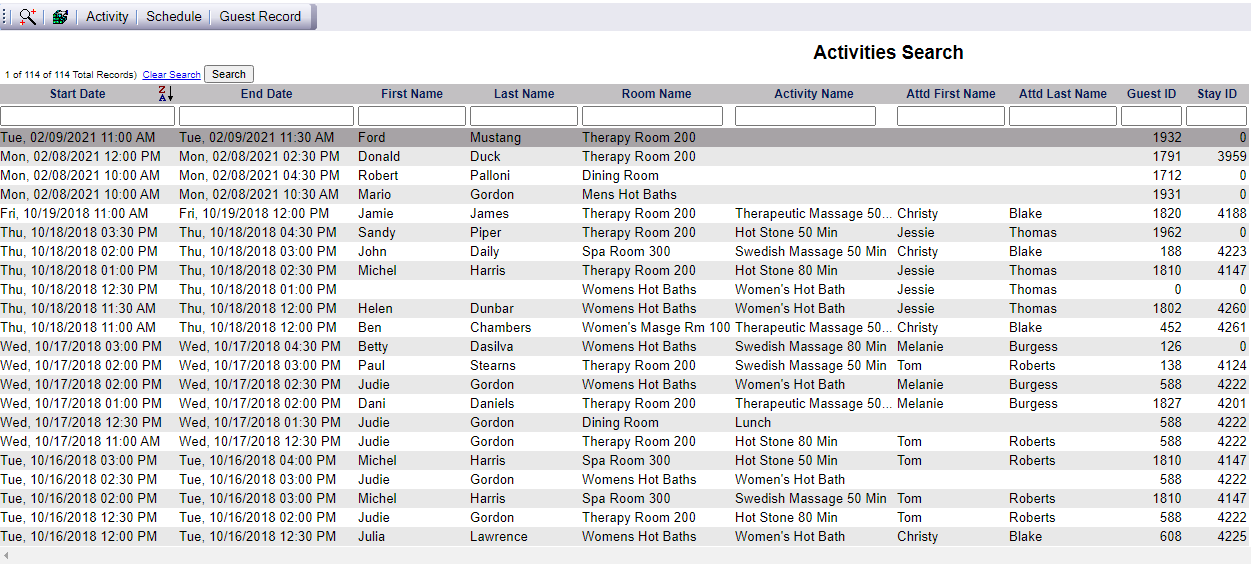 Activity | Schedule | Guest Record

Activities Search

1 of 114 of 114 Total Records) Clear Search Search

| Start Date | End Date | First Name | Last Name | Room Name | Activity Name | Attd First Name | Attd Last Name | Guest ID | Stay ID |
|---|---|---|---|---|---|---|---|---|---|
| Tue, 02/09/2021 11:00 AM | Tue, 02/09/2021 11:30 AM | Ford | Mustang | Therapy Room 200 | | | | 1932 | 0 |
| Mon, 02/08/2021 12:00 PM | Mon, 02/08/2021 02:30 PM | Donald | Duck | Therapy Room 200 | | | | 1791 | 3959 |
| Mon, 02/08/2021 10:00 AM | Mon, 02/08/2021 04:30 PM | Robert | Palloni | Dining Room | | | | 1712 | 0 |
| Mon, 02/08/2021 10:00 AM | Mon, 02/08/2021 10:30 AM | Mario | Gordon | Mens Hot Baths | | | | 1931 | 0 |
| Fri, 10/19/2018 11:00 AM | Fri, 10/19/2018 12:00 PM | Jamie | James | Therapy Room 200 | Therapeutic Massage 50... | Christy | Blake | 1820 | 4188 |
| Thu, 10/18/2018 03:30 PM | Thu, 10/18/2018 04:30 PM | Sandy | Piper | Therapy Room 200 | Hot Stone 50 Min | Jessie | Thomas | 1962 | 0 |
| Thu, 10/18/2018 02:00 PM | Thu, 10/18/2018 03:00 PM | John | Daily | Spa Room 300 | Swedish Massage 50 Min | Christy | Blake | 188 | 4223 |
| Thu, 10/18/2018 01:00 PM | Thu, 10/18/2018 02:30 PM | Michel | Harris | Therapy Room 200 | Hot Stone 80 Min | Jessie | Thomas | 1810 | 4147 |
| Thu, 10/18/2018 12:30 PM | Thu, 10/18/2018 01:00 PM | | | Womens Hot Baths | Women's Hot Bath | Jessie | Thomas | 0 | 0 |
| Thu, 10/18/2018 11:30 AM | Thu, 10/18/2018 12:00 PM | Helen | Dunbar | Womens Hot Baths | Women's Hot Bath | Jessie | Thomas | 1802 | 4260 |
| Thu, 10/18/2018 11:00 AM | Thu, 10/18/2018 12:00 PM | Ben | Chambers | Women's Masge Rm 100 | Therapeutic Massage 50... | Christy | Blake | 452 | 4261 |
| Wed, 10/17/2018 03:00 PM | Wed, 10/17/2018 04:30 PM | Betty | Dasilva | Womens Hot Baths | Swedish Massage 80 Min | Melanie | Burgess | 126 | 0 |
| Wed, 10/17/2018 02:00 PM | Wed, 10/17/2018 03:00 PM | Paul | Stearns | Therapy Room 200 | Swedish Massage 50 Min | Tom | Roberts | 138 | 4124 |
| Wed, 10/17/2018 02:00 PM | Wed, 10/17/2018 02:30 PM | Judie | Gordon | Womens Hot Baths | Women's Hot Bath | Melanie | Burgess | 588 | 4222 |
| Wed, 10/17/2018 01:00 PM | Wed, 10/17/2018 02:00 PM | Dani | Daniels | Therapy Room 200 | Therapeutic Massage 50... | Melanie | Burgess | 1827 | 4201 |
| Wed, 10/17/2018 12:30 PM | Wed, 10/17/2018 01:30 PM | Judie | Gordon | Dining Room | Lunch | | | 588 | 4222 |
| Wed, 10/17/2018 11:00 AM | Wed, 10/17/2018 12:30 PM | Judie | Gordon | Therapy Room 200 | Hot Stone 80 Min | Tom | Roberts | 588 | 4222 |
| Tue, 10/16/2018 03:00 PM | Tue, 10/16/2018 04:00 PM | Michel | Harris | Spa Room 300 | Hot Stone 50 Min | Tom | Roberts | 1810 | 4147 |
| Tue, 10/16/2018 02:30 PM | Tue, 10/16/2018 03:00 PM | Judie | Gordon | Womens Hot Baths | Women's Hot Bath | | | 588 | 4222 |
| Tue, 10/16/2018 02:00 PM | Tue, 10/16/2018 03:00 PM | Michel | Harris | Spa Room 300 | Swedish Massage 50 Min | Tom | Roberts | 1810 | 4147 |
| Tue, 10/16/2018 12:30 PM | Tue, 10/16/2018 02:00 PM | Judie | Gordon | Therapy Room 200 | Hot Stone 80 Min | Tom | Roberts | 588 | 4222 |
| Tue, 10/16/2018 12:00 PM | Tue, 10/16/2018 12:30 PM | Julia | Lawrence | Womens Hot Baths | Women's Hot Bath | Christy | Blake | 608 | 4225 |